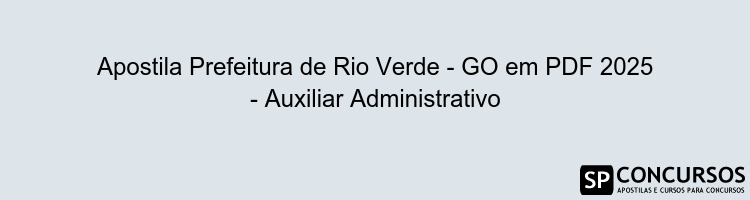 Apostila Prefeitura de Rio Verde - GO em PDF 2025 - Auxiliar Administrativo

SP CONCURSOS
APOSTILAS E CURSOS PARA CONCURSOS